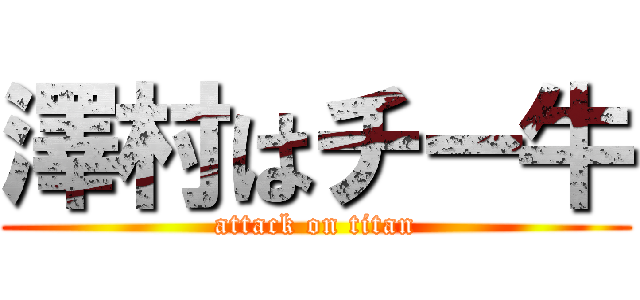 澤村はチー牛
attack on titan